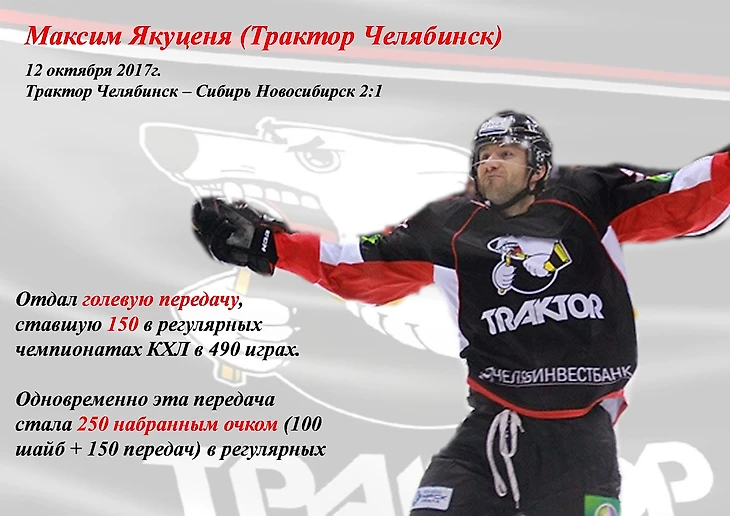 Максим Якуценя (Трактор Челябинск)

12 октября 2017г.
Трактор Челябинск – Сибирь Новосибирск 2:1

Отдал голевую передачу, ставшую 150 в регулярных чемпионатах КХЛ в 490 играх.

Одновременно эта передача стала 250 набранным очком (100 шайб + 150 передач) в регулярных

TRAKTOR

ЧЕЛЯБИНВЕСТБАНК